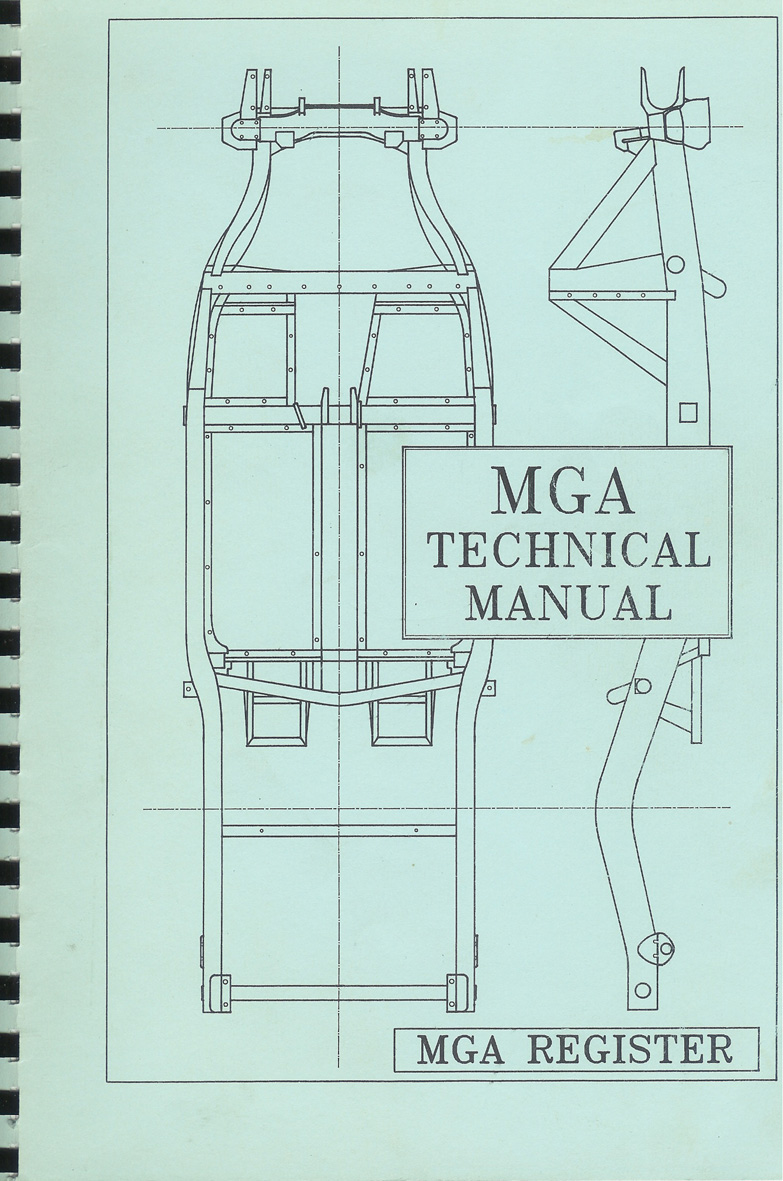 MGA
TECHNICAL
MANUAL

MGA REGISTER